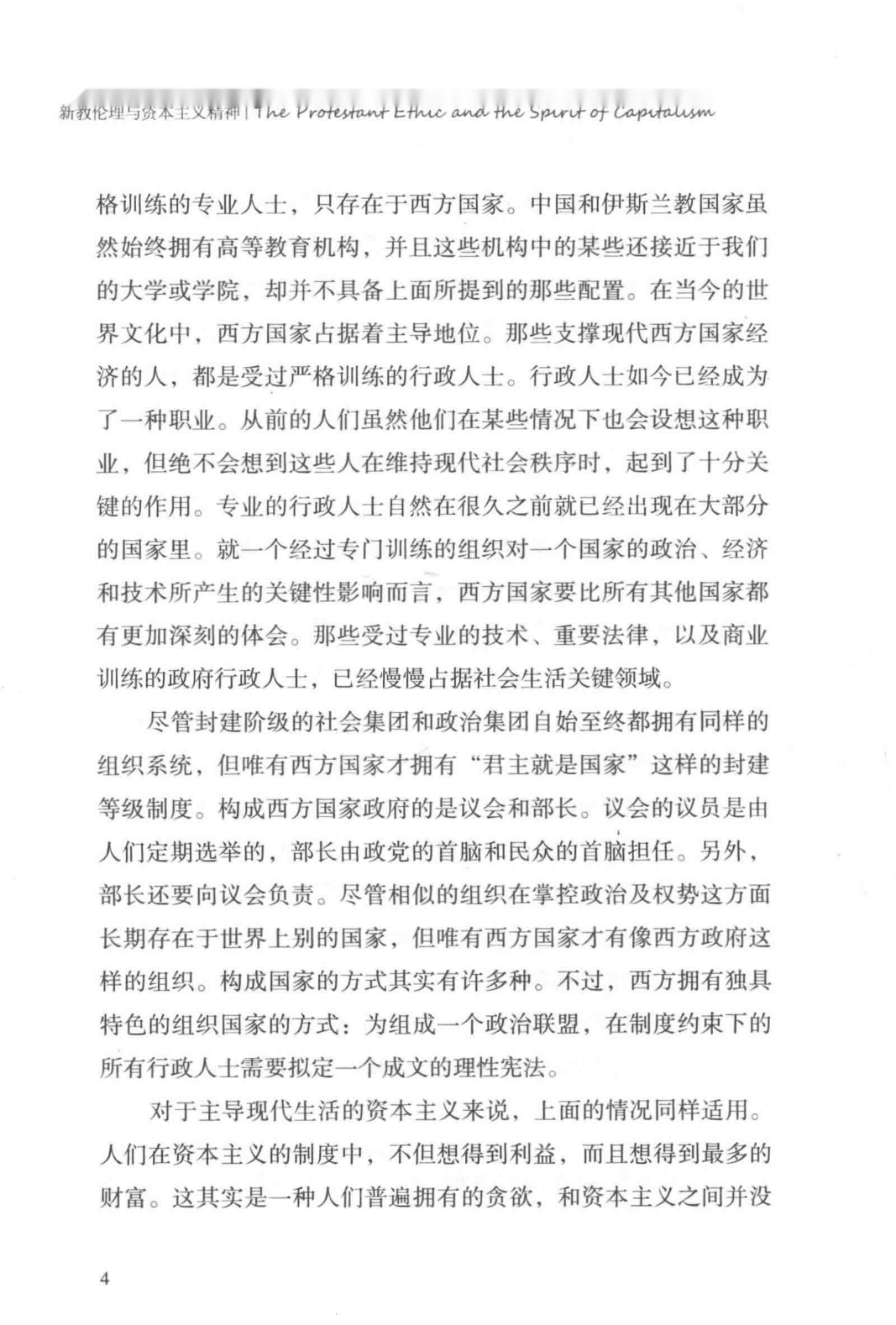 新教伦理与资本主义精神 | The Protestant Ethic and the Spirit of Capitalism

格训练的专业人士，只存在于西方国家。中国和伊斯兰教国家虽然始终拥有高等教育机构，并且这些机构中的某些还接近于我们的大学或学院，却并不具备上面所提到的那些配置。在当今的世界文化中，西方国家占据着主导地位。那些支撑现代西方国家经济的人，都是受过严格训练的行政人士。行政人士如今已经成为了一种职业。从前的人们虽然他们在某些情况下也会设想这种职业，但绝不会想到这些人在维持现代社会秩序时，起到了十分关键的作用。专业的行政人士自然在很久之前就已经出现在大部分的国家里。就一个经过专门训练的组织对一个国家的政治、经济和技术所产生的关键性影响而言，西方国家要比所有其他国家都有更加深刻的体会。那些受过专业的技术、重要法律，以及商业训练的政府行政人士，已经慢慢占据社会生活关键领域。

尽管封建阶级的社会集团和政治集团自始至终都拥有同样的组织系统，但唯有西方国家才拥有“君主就是国家”这样的封建等级制度。构成西方国家政府的是议会和部长。议会的议员是由人们定期选举的，部长由政党的首脑和民众的首脑担任。另外，部长还要向议会负责。尽管相似的组织在掌控政治及权势这方面长期存在于世界上别的国家，但唯有西方国家才有像西方政府这样的组织。构成国家的方式其实有许多种。不过，西方拥有独具特色的组织国家的方式：为组成一个政治联盟，在制度约束下的所有行政人士需要拟定一个成文的理性宪法。

对于主导现代生活的资本主义来说，上面的情况同样适用。人们在资本主义的制度中，不但想得到利益，而且想得到最多的财富。这其实是一种人们普遍拥有的贪欲，和资本主义之间并没

4